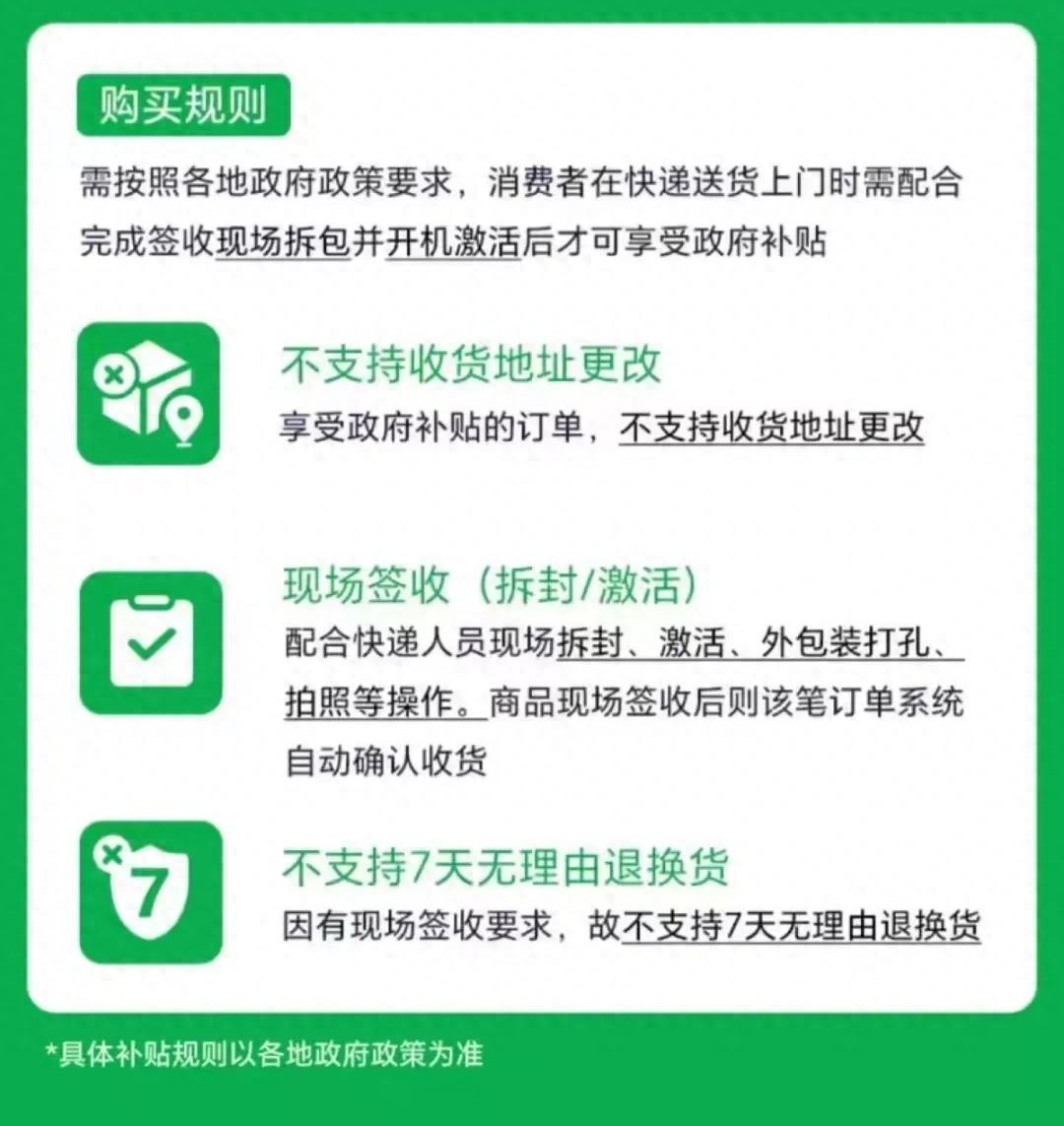 购买规则

需按照各地政府政策要求，消费者在快递送货上门时需配合完成签收现场拆包并开机激活后才可享受政府补贴

不支持收货地址更改

享受政府补贴的订单，不支持收货地址更改

现场签收（拆封/激活）

配合快递人员现场拆封、激活、外包装打孔、拍照等操作。商品现场签收后则该笔订单系统自动确认收货

7

不支持7天无理由退换货

因有现场签收要求，故不支持7天无理由退换货

*具体补贴规则以各地政府政策为准